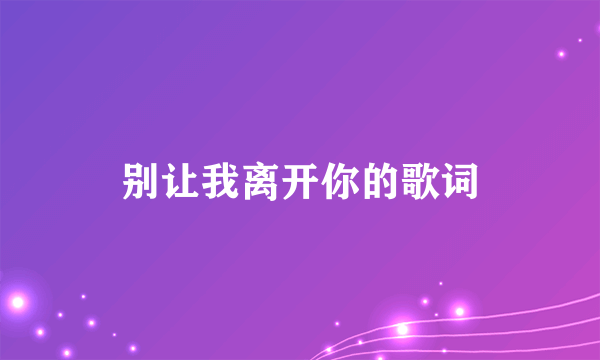 别让我离开你的歌词